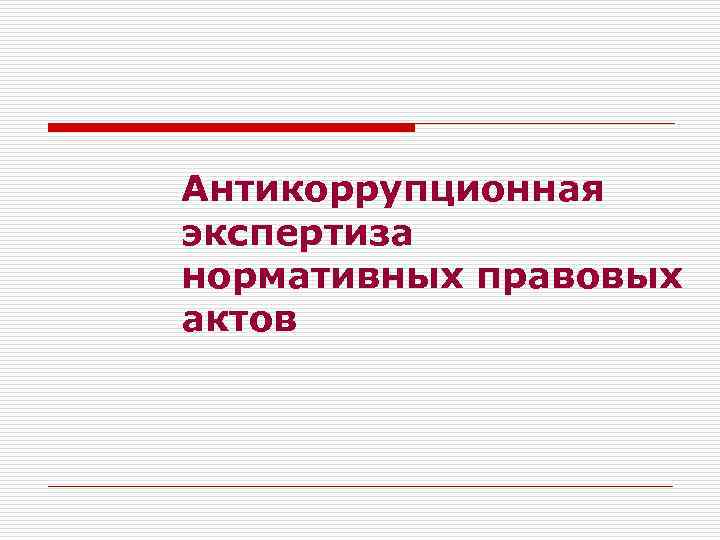 Антикоррупционная экспертиза нормативных правовых актов